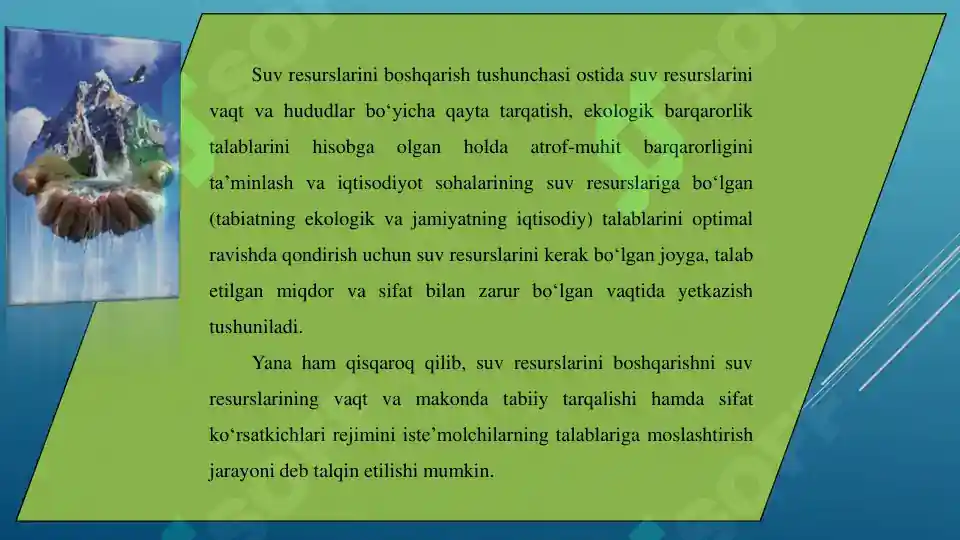 Suv resurslarini boshqarish tushunchasi ostida suv resurslarini vaqt va hududlar bo‘yicha qayta tarqatish, ekologik barqarorlik talablarini hisobga olgan holda atrof-muhit barqarorligini ta’minlash va iqtisodiyot sohalarining suv resurslariga bo‘lgan (tabiatning ekologik va jamiyatning iqtisodiy) talablarini optimal ravishda qondirish uchun suv resurslarini kerak bo‘lgan joyga, talab etilgan miqdor va sifat bilan zarur bo‘lgan vaqtida yetkazish tushuniladi.

Yana ham qisqaroq qilib, suv resurslarini boshqarishni suv resurslarining vaqt va makonda tabiiy tarqalishi hamda sifat ko‘rsatkichlari rejimini iste’molchilarning talablariga moslashtirish jarayoni deb talqin etilishi mumkin.